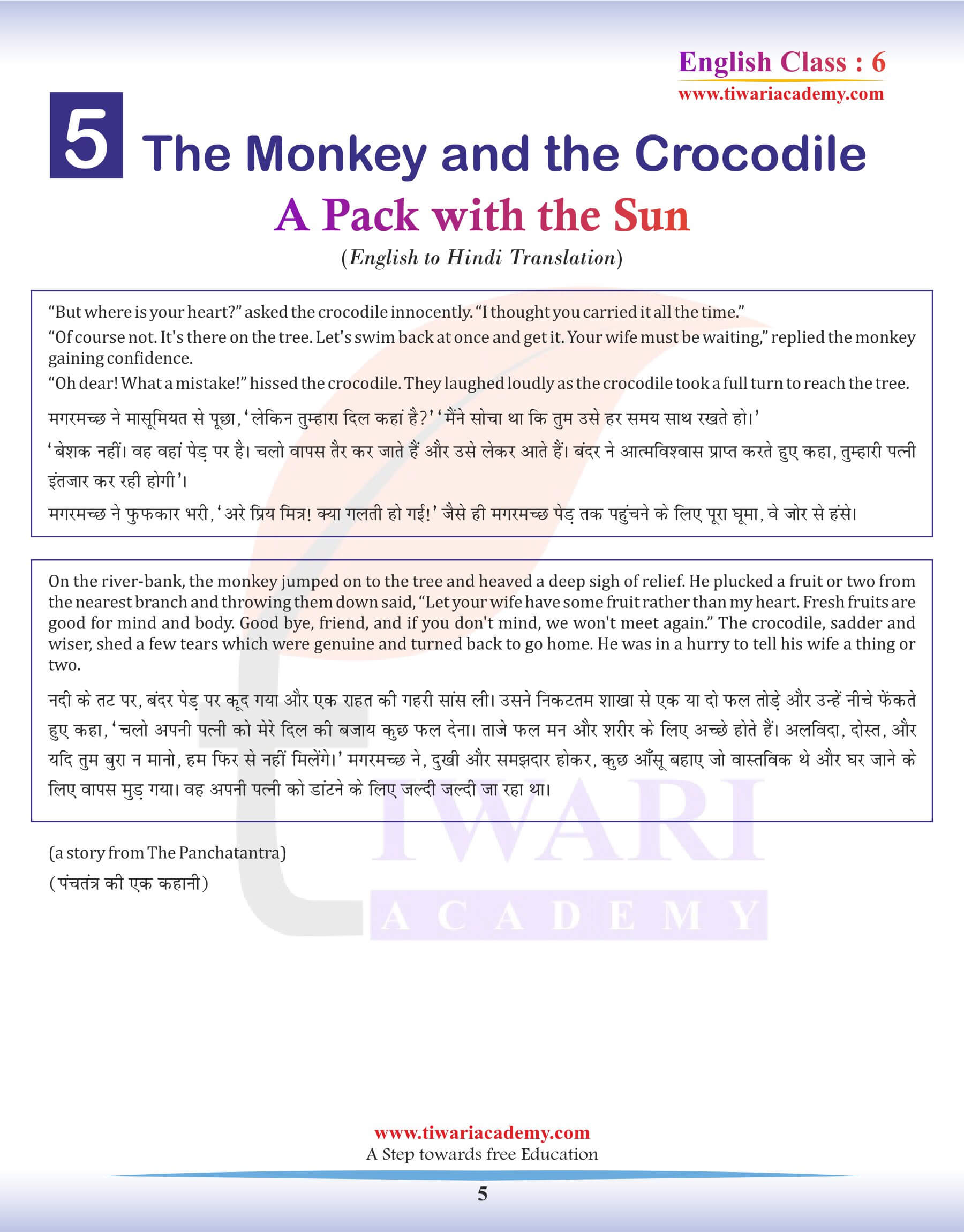 English Class : 6
www.tiwariacademy.com

5 The Monkey and the Crocodile

A Pack with the Sun

(English to Hindi Translation)

“But where is your heart?” asked the crocodile innocently. “I thought you carried it all the time.”

“Of course not. It's there on the tree. Let's swim back at once and get it. Your wife must be waiting,” replied the monkey gaining confidence.

“Oh dear! What a mistake!” hissed the crocodile. They laughed loudly as the crocodile took a full turn to reach the tree.

मगरमच्छ ने मासूमियत से पूछा, ‘लेकिन तुम्हारा दिल कहां है?’ ‘मैंने सोचा था कि तुम उसे हर समय साथ रखते हो।’

‘बेशक नहीं। वह वहां पेड़ पर है। चलो वापस तैर कर जाते हैं और उसे लेकर आते हैं। बंदर ने आत्मविश्वास प्राप्त करते हुए कहा, तुम्हारी पत्नी इंतजार कर रही होगी’।

मगरमच्छ ने फुफकार भरी, ‘अरे प्रिय मित्र! क्या गलती हो गई!’ जैसे ही मगरमच्छ पेड़ तक पहुंचने के लिए पूरा घूमा, वे जोर से हंसे।

On the river-bank, the monkey jumped on to the tree and heaved a deep sigh of relief. He plucked a fruit or two from the nearest branch and throwing them down said, “Let your wife have some fruit rather than my heart. Fresh fruits are good for mind and body. Good bye, friend, and if you don't mind, we won't meet again.” The crocodile, sadder and wiser, shed a few tears which were genuine and turned back to go home. He was in a hurry to tell his wife a thing or two.

नदी के तट पर, बंदर पेड़ पर कूद गया और एक राहत की गहरी सांस ली। उसने निकटतम शाखा से एक या दो फल तोड़े और उन्हें नीचे फेंकते हुए कहा, ‘चलो अपनी पत्नी को मेरे दिल की बजाय कुछ फल देना। ताजे फल मन और शरीर के लिए अच्छे होते हैं। अलविदा, दोस्त, और यदि तुम बुरा न मानो, हम फिर से नहीं मिलेंगे।’ मगरमच्छ ने, दुखी और समझदार होकर, कुछ आँसू बहाए जो वास्तविक थे और घर जाने के लिए वापस मुड़ गया। वह अपनी पत्नी को डांटने के लिए जल्दी जल्दी जा रहा था।

(a story from The Panchatantra)
(पंचतंत्र की एक कहानी)

TIWARI
ACADEMY

www.tiwariacademy.com
A Step towards free Education

5